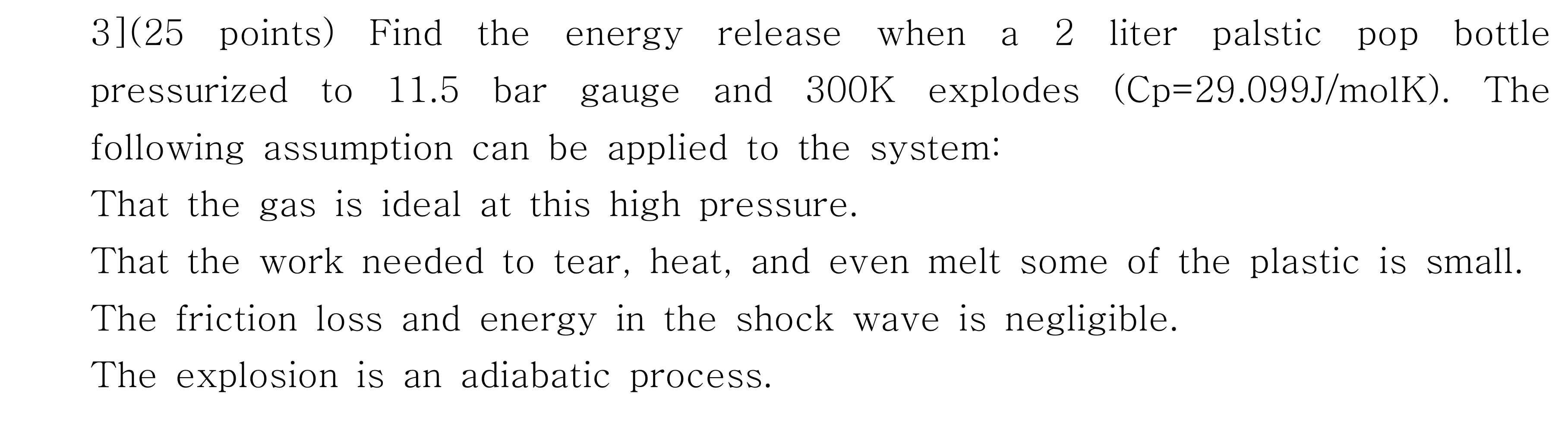 3](25 points) Find the energy release when a 2 liter palstic pop bottle pressurized to 11.5 bar gauge and 300K explodes (Cp=29.099J/molK). The following assumption can be applied to the system:
That the gas is ideal at this high pressure.
That the work needed to tear, heat, and even melt some of the plastic is small.
The friction loss and energy in the shock wave is negligible.
The explosion is an adiabatic process.